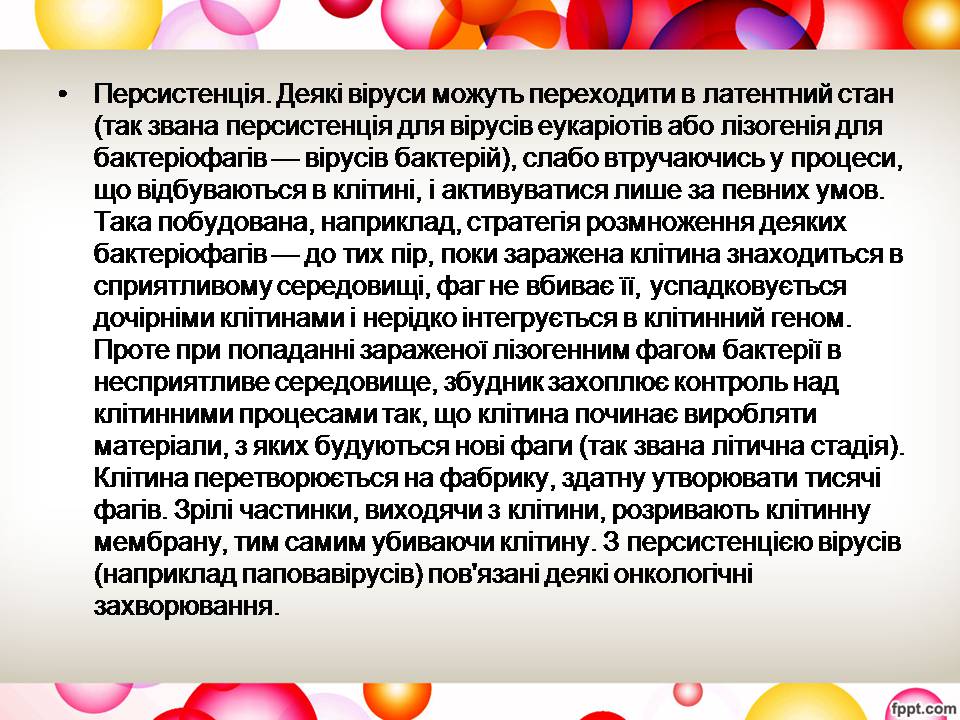 • Персистенція. Деякі віруси можуть переходити в латентний стан (так звана персистенція для вірусів еукаріотів або лізогенія для бактеріофагів — вірусів бактерій), слабо втручаючись у процеси, що відбуваються в клітині, і активуватися лише за певних умов. Така побудована, наприклад, стратегія розмноження деяких бактеріофагів — до тих пір, поки заражена клітина знаходиться в сприятливому середовищі, фаг не вбиває її, успадковується дочірніми клітинами і нерідко інтегрується в клітинний геном. Проте при попаданні зараженої лізогенним фагом бактерії в несприятливе середовище, збудник захоплює контроль над клітинними процесами так, що клітина починає виробляти матеріали, з яких будуються нові фаги (так звана літична стадія). Клітина перетворюється на фабрику, здатну утворювати тисячі фагів. Зрілі частинки, виходячи з клітини, розривають клітинну мембрану, тим самим убиваючи клітину. З персистенцією вірусів (наприклад паповавірусів) пов'язані деякі онкологічні захворювання.

fppt.com